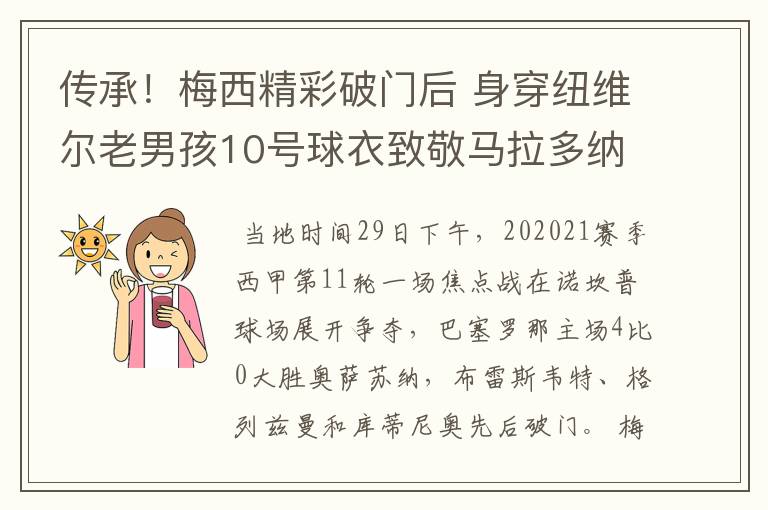 传承！梅西精彩破门后 身穿纽维尔老男孩10号球衣致敬马拉多纳

当地时间29日下午，202021赛季西甲第11轮一场焦点战在诺坎普球场展开争夺，巴塞罗那主场4比0大胜奥萨苏纳，布雷斯韦特、格列兹曼和库蒂尼奥先后破门。梅